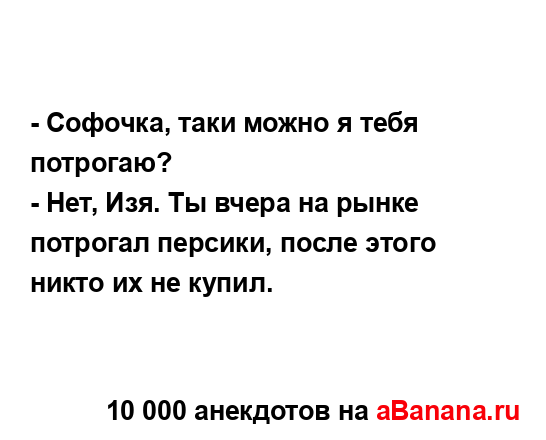 - Софочка, таки можно я тебя потрогаю?
- Нет, Изя. Ты вчера на рынке потрогал персики, после этого никто их не купил.

10 000 анекдотов на aBanana.ru